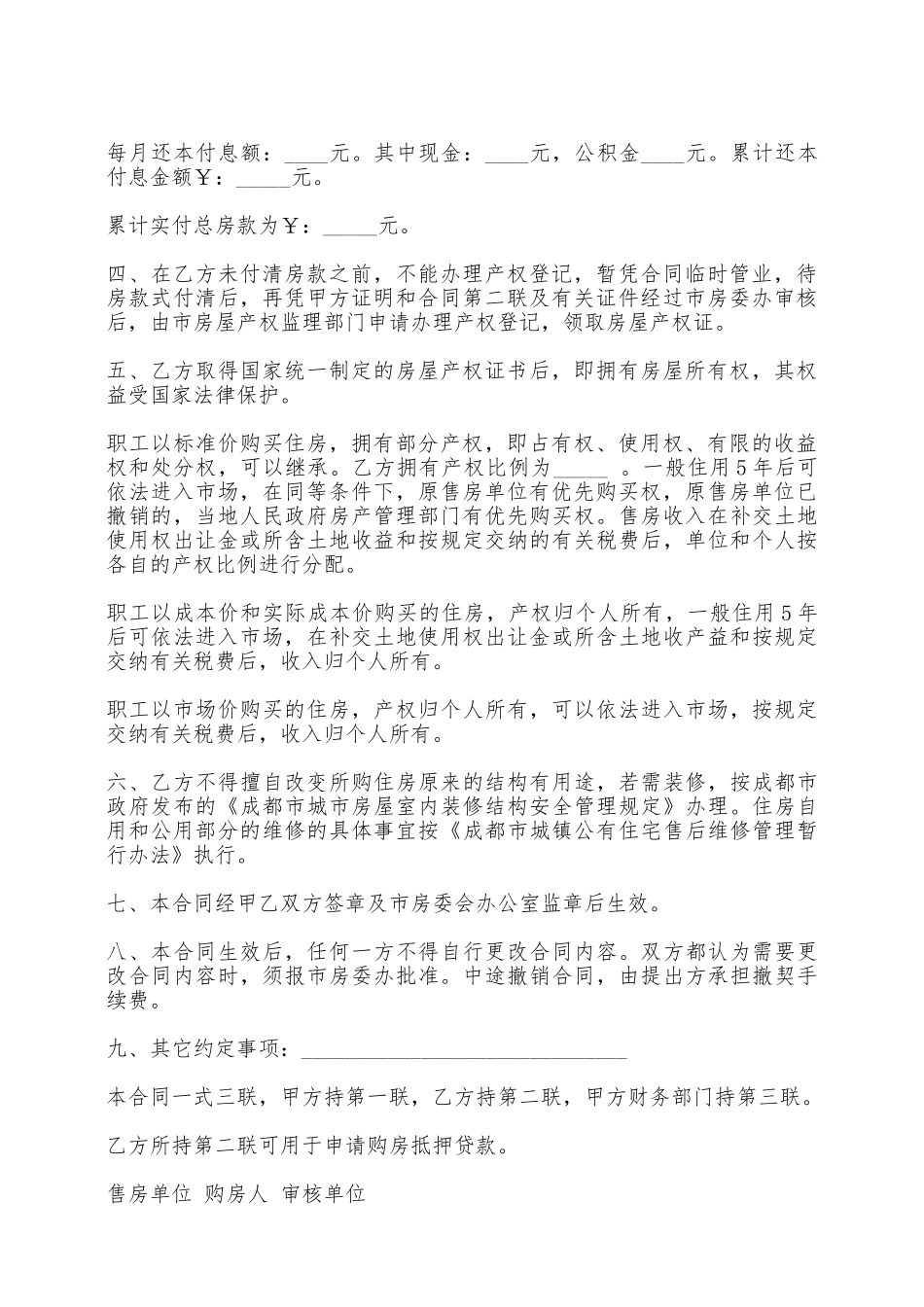 每月还本付息额：____元。其中现金：____元，公积金____元。累计还本付息金额￥：_____元。

累计实付总房款为￥：_____元。

四、在乙方未付清房款之前，不能办理产权登记，暂凭合同临时管业，待房款式付清后，再凭甲方证明和合同第二联及有关证件经过市房委办审核后，由市房屋产权监理部门申请办理产权登记，领取房屋产权证。

五、乙方取得国家统一制定的房屋产权证书后，即拥有房屋所有权，其权益受国家法律保护。

职工以标准价购买住房，拥有部分产权，即占有权、使用权、有限的收益权和处分权，可以继承。乙方拥有产权比例为_____ 。一般住用5年后可依法进入市场，在同等条件下，原售房单位有优先购买权，原售房单位已撤销的，当地人民政府房产管理部门有优先购买权。售房收入在补交土地使用权出让金或所含土地收益和按规定交纳的有关税费后，单位和个人按各自的产权比例进行分配。

职工以成本价和实际成本价购买的住房，产权归个人所有，一般住用5年后可依法进入市场，在补交土地使用权出让金或所含土地收产益和按规定交纳有关税费后，收入归个人所有。

职工以市场价购买的住房，产权归个人所有，可以依法进入市场，按规定交纳有关税费后，收入归个人所有。

六、乙方不得擅自改变所购住房原来的结构有用途，若需装修，按成都市政府发布的《成都市城市房屋室内装修结构安全管理规定》办理。住房自用和公用部分的维修的具体事宜按《成都市城镇公有住宅售后维修管理暂行办法》执行。

七、本合同经甲乙双方签章及市房委会办公室监章后生效。

八、本合同生效后，任何一方不得自行更改合同内容。双方都认为需要更改合同内容时，须报市房委办批准。中途撤销合同，由提出方承担撤契手续费。

九、其它约定事项：______________________________

本合同一式三联，甲方持第一联，乙方持第二联，甲方财务部门持第三联。

乙方所持第二联可用于申请购房抵押贷款。

售房单位 购房人 审核单位